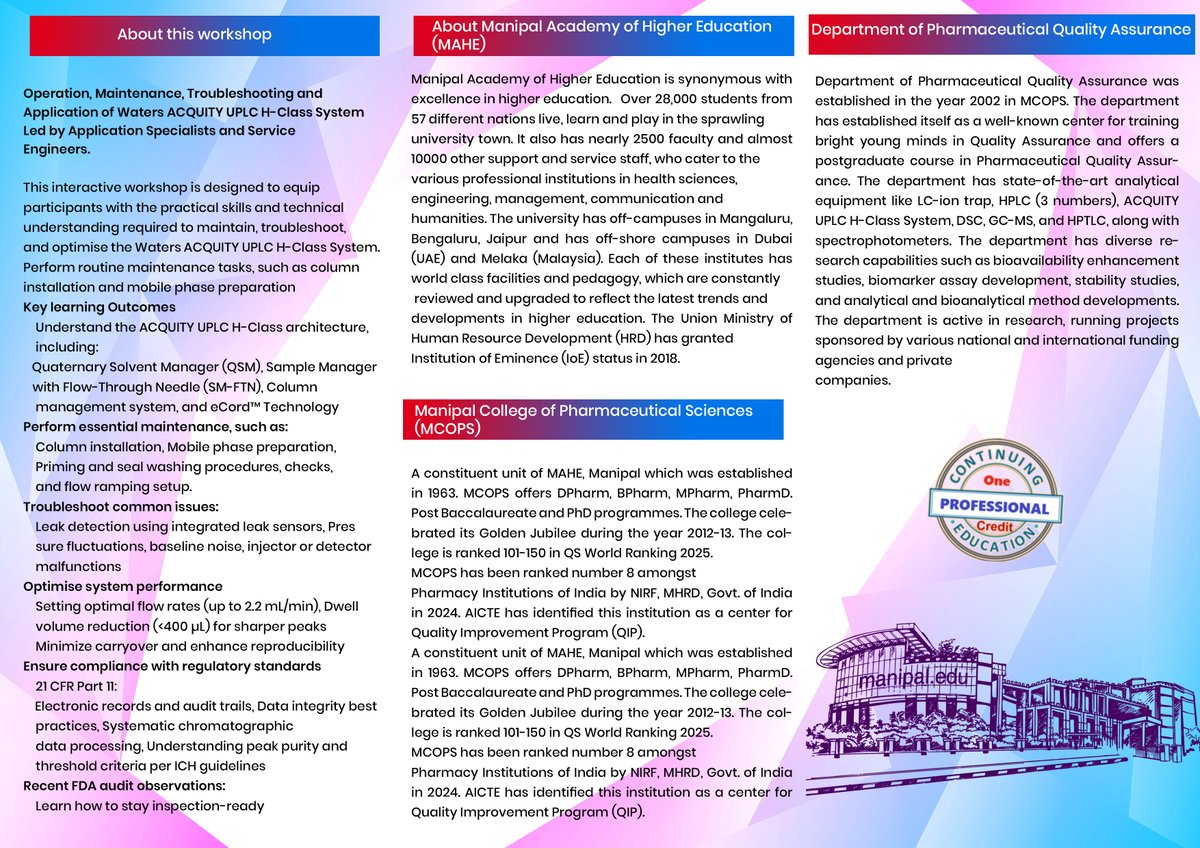 About this workshop

Operation, Maintenance, Troubleshooting and Application of Waters ACQUITY UPLC H-Class System Led by Application Specialists and Service Engineers.

This interactive workshop is designed to equip participants with the practical skills and technical understanding required to maintain, troubleshoot, and optimise the Waters ACQUITY UPLC H-Class System.
Perform routine maintenance tasks, such as column installation and mobile phase preparation
Key learning Outcomes
Understand the ACQUITY UPLC H-Class architecture, including:
Quaternary Solvent Manager (QSM), Sample Manager with Flow-Through Needle (SM-FTN), Column management system, and eCord™ Technology
Perform essential maintenance, such as:
Column installation, Mobile phase preparation, Priming and seal washing procedures, checks, and flow ramping setup.
Troubleshoot common issues:
Leak detection using integrated leak sensors, Pres sure fluctuations, baseline noise, injector or detector malfunctions
Optimise system performance
Setting optimal flow rates (up to 2.2 mL/min), Dwell volume reduction (<400 µL) for sharper peaks
Minimize carryover and enhance reproducibility
Ensure compliance with regulatory standards
21 CFR Part 11:
Electronic records and audit trails, Data integrity best practices, Systematic chromatographic data processing, Understanding peak purity and threshold criteria per ICH guidelines
Recent FDA audit observations:
Learn how to stay inspection-ready

About Manipal Academy of Higher Education (MAHE)

Manipal Academy of Higher Education is synonymous with excellence in higher education. Over 28,000 students from 57 different nations live, learn and play in the sprawling university town. It also has nearly 2500 faculty and almost 10000 other support and service staff, who cater to the various professional institutions in health sciences, engineering, management, communication and humanities. The university has off-campuses in Mangaluru, Bengaluru, Jaipur and has off-shore campuses in Dubai (UAE) and Melaka (Malaysia). Each of these institutes has world class facilities and pedagogy, which are constantly reviewed and upgraded to reflect the latest trends and developments in higher education. The Union Ministry of Human Resource Development (HRD) has granted Institution of Eminence (IoE) status in 2018.

Manipal College of Pharmaceutical Sciences (MCOPS)

A constituent unit of MAHE, Manipal which was established in 1963. MCOPS offers DPharm, BPharm, MPharm, PharmD. Post Baccalaureate and PhD programmes. The college celebrated its Golden Jubilee during the year 2012-13. The college is ranked 101-150 in QS World Ranking 2025.
MCOPS has been ranked number 8 amongst Pharmacy Institutions of India by NIRF, MHRD, Govt. of India in 2024. AICTE has identified this institution as a center for Quality Improvement Program (QIP).
A constituent unit of MAHE, Manipal which was established in 1963. MCOPS offers DPharm, BPharm, MPharm, PharmD. Post Baccalaureate and PhD programmes. The college celebrated its Golden Jubilee during the year 2012-13. The college is ranked 101-150 in QS World Ranking 2025.
MCOPS has been ranked number 8 amongst Pharmacy Institutions of India by NIRF, MHRD, Govt. of India in 2024. AICTE has identified this institution as a center for Quality Improvement Program (QIP).

Department of Pharmaceutical Quality Assurance

Department of Pharmaceutical Quality Assurance was established in the year 2002 in MCOPS. The department has established itself as a well-known center for training bright young minds in Quality Assurance and offers a postgraduate course in Pharmaceutical Quality Assurance. The department has state-of-the-art analytical equipment like LC-ion trap, HPLC (3 numbers), ACQUITY UPLC H-Class System, DSC, GC-MS, and HPTLC, along with spectrophotometers. The department has diverse research capabilities such as bioavailability enhancement studies, biomarker assay development, stability studies, and analytical and bioanalytical method developments. The department is active in research, running projects sponsored by various national and international funding agencies and private companies.

CONTINUING One PROFESSIONAL Credit EDUCATION

manipal.edu